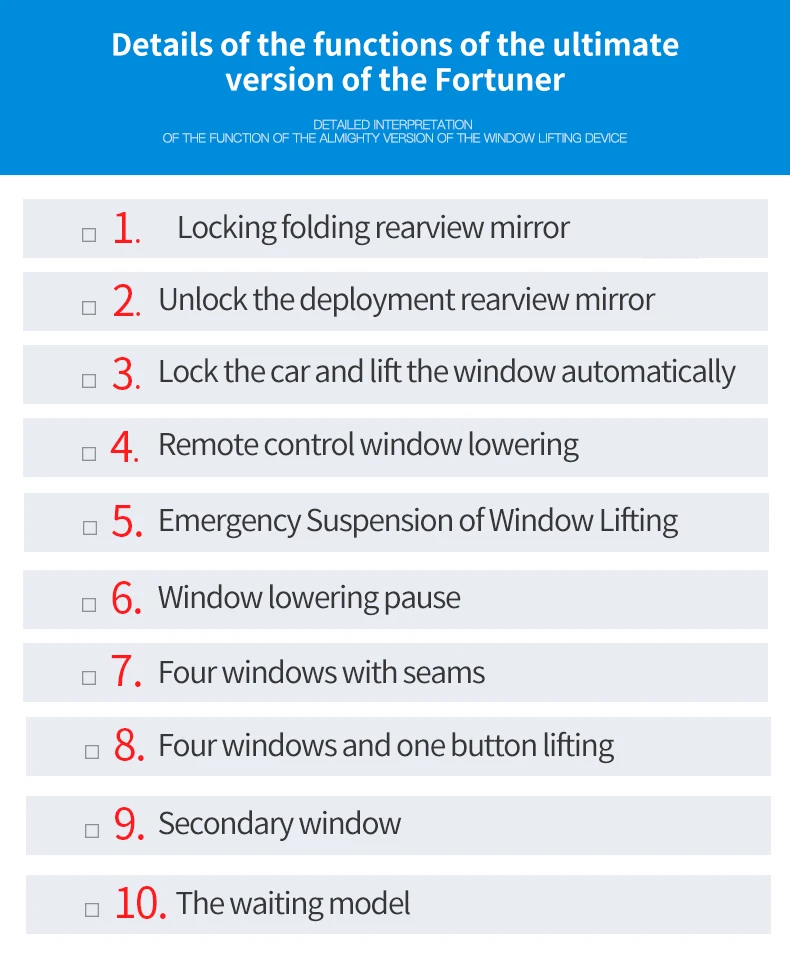 Details of the functions of the ultimate version of the Fortuner

DETAILED INTERPRETATION
OF THE FUNCTION OF THE ALMIGHTY VERSION OF THE WINDOW LIFTING DEVICE

□ 1. Locking folding rearview mirror

□ 2. Unlock the deployment rearview mirror

□ 3. Lock the car and lift the window automatically

□ 4. Remote control window lowering

□ 5. Emergency Suspension of Window Lifting

□ 6. Window lowering pause

□ 7. Four windows with seams

□ 8. Four windows and one button lifting

□ 9. Secondary window

□ 10. The waiting model